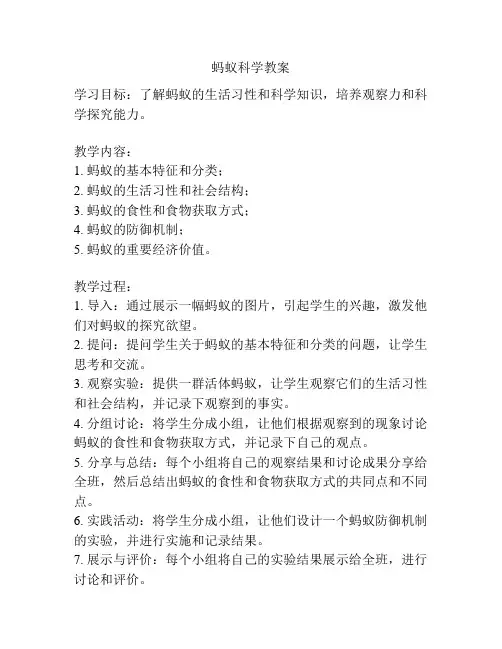 蚂蚁科学教案

学习目标：了解蚂蚁的生活习性和科学知识，培养观察力和科学探究能力。

教学内容：
1. 蚂蚁的基本特征和分类；
2. 蚂蚁的生活习性和社会结构；
3. 蚂蚁的食性和食物获取方式；
4. 蚂蚁的防御机制；
5. 蚂蚁的重要经济价值。

教学过程：
1. 导入：通过展示一幅蚂蚁的图片，引起学生的兴趣，激发他们对蚂蚁的探究欲望。
2. 提问：提问学生关于蚂蚁的基本特征和分类的问题，让学生思考和交流。
3. 观察实验：提供一群活体蚂蚁，让学生观察它们的生活习性和社会结构，并记录下观察到的事实。
4. 分组讨论：将学生分成小组，让他们根据观察到的现象讨论蚂蚁的食性和食物获取方式，并记录下自己的观点。
5. 分享与总结：每个小组将自己的观察结果和讨论成果分享给全班，然后总结出蚂蚁的食性和食物获取方式的共同点和不同点。
6. 实践活动：将学生分成小组，让他们设计一个蚂蚁防御机制的实验，并进行实施和记录结果。
7. 展示与评价：每个小组将自己的实验结果展示给全班，进行讨论和评价。